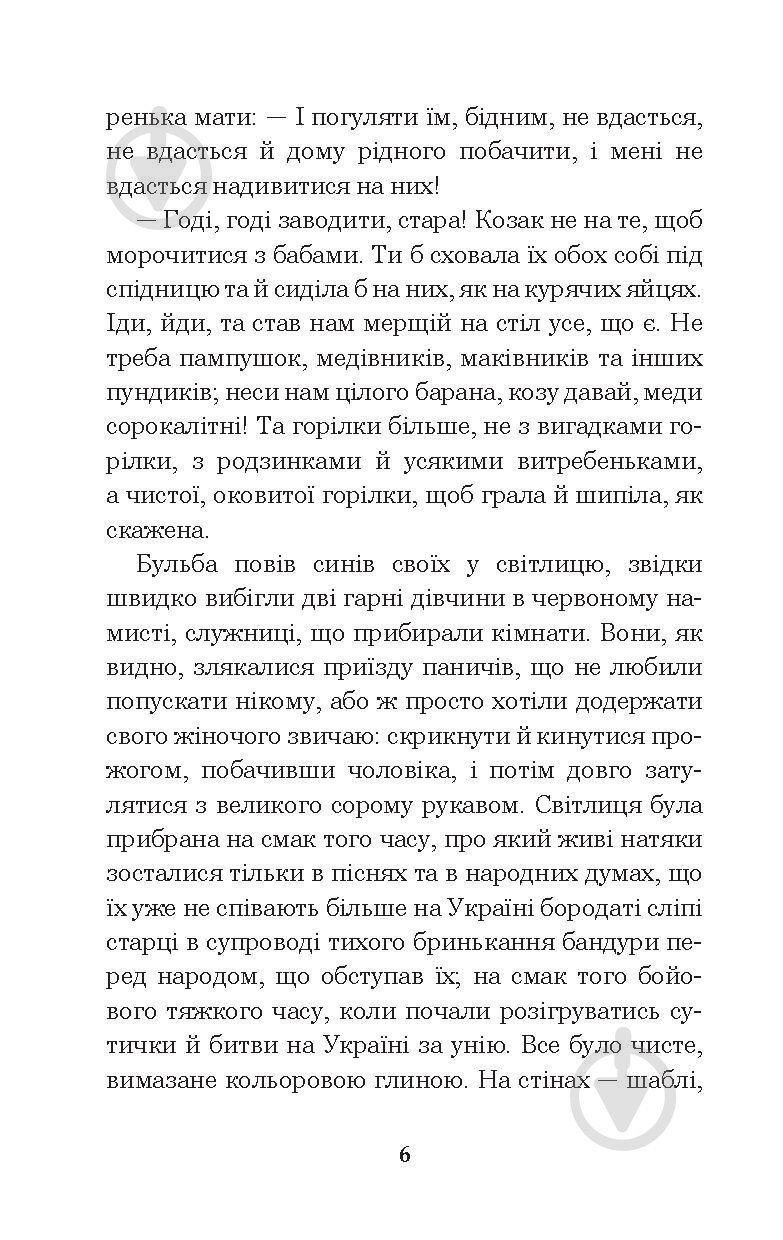 ренька мати: — І погуляти їм, бідним, не вдасться, не вдасться й дому рідного побачити, і мені не вдасться надивитися на них!

— Годі, годі заводити, стара! Козак не на те, щоб морочитися з бабами. Ти б сховала їх обох собі під спідницю та й сиділа б на них, як на курячих яйцях. Іди, йди, та став нам мерщій на стіл усе, що є. Не треба пампушок, медівників, маківників та інших пундиків; неси нам цілого барана, козу давай, меди сорокалітні! Та горілки більше, не з вигадками горілки, з родзинками й усякими витребеньками, а чистої, оковитої горілки, щоб грала й шипіла, як скажена.

Бульба повів синів своїх у світлицю, звідки швидко вибігли дві гарні дівчини в червоному намисті, служниці, що прибирали кімнати. Вони, як видно, злякалися приїзду паничів, що не любили попускати нікому, або ж просто хотіли додержати свого жіночого звичаю: скрикнути й кинутися прожогом, побачивши чоловіка, і потім довго затулятися з великого сорому рукавом. Світлиця була прибрана на смак того часу, про який живі натяки зосталися тільки в піснях та в народних думах, що їх уже не співають більше на Україні бородаті сліпі старці в супроводі тихого бринькання бандури перед народом, що обступав їх; на смак того бойового тяжкого часу, коли почали розігруватись сутички й битви на Україні за унію. Все було чисте, вимазане кольоровою глиною. На стінах — шаблі,

6